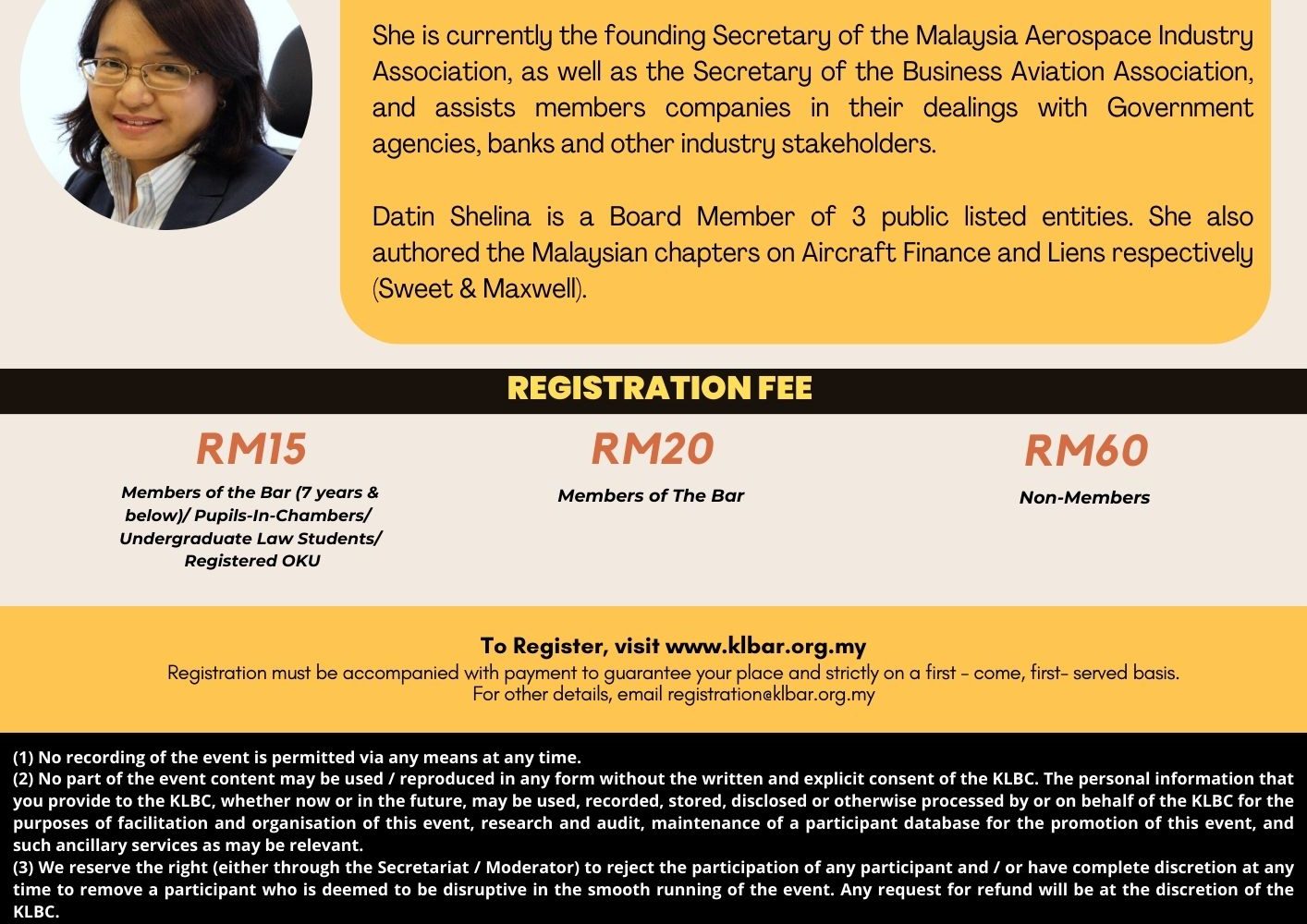 She is currently the founding Secretary of the Malaysia Aerospace Industry Association, as well as the Secretary of the Business Aviation Association, and assists members companies in their dealings with Government agencies, banks and other industry stakeholders.

Datin Shelina is a Board Member of 3 public listed entities. She also authored the Malaysian chapters on Aircraft Finance and Liens respectively (Sweet & Maxwell).

REGISTRATION FEE

RM15
Members of the Bar (7 years & below)/ Pupils-In-Chambers/ Undergraduate Law Students/ Registered OKU

RM20
Members of The Bar

RM60
Non-Members

To Register, visit www.klbar.org.my
Registration must be accompanied with payment to guarantee your place and strictly on a first - come, first- served basis.
For other details, email registration@klbar.org.my

(1) No recording of the event is permitted via any means at any time.
(2) No part of the event content may be used / reproduced in any form without the written and explicit consent of the KLBC. The personal information that you provide to the KLBC, whether now or in the future, may be used, recorded, stored, disclosed or otherwise processed by or on behalf of the KLBC for the purposes of facilitation and organisation of this event, research and audit, maintenance of a participant database for the promotion of this event, and such ancillary services as may be relevant.
(3) We reserve the right (either through the Secretariat / Moderator) to reject the participation of any participant and / or have complete discretion at any time to remove a participant who is deemed to be disruptive in the smooth running of the event. Any request for refund will be at the discretion of the KLBC.